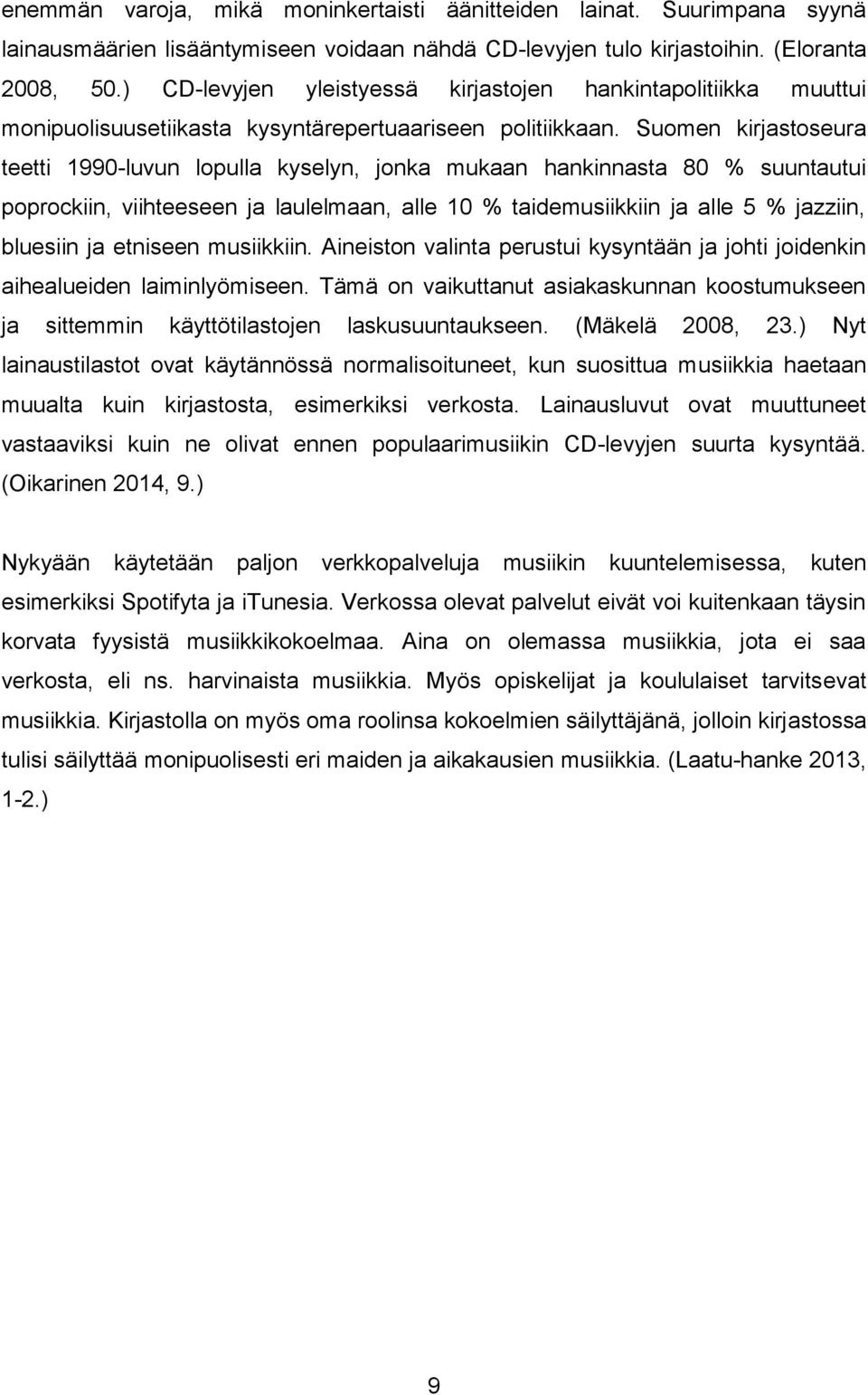 enemmän varoja, mikä moninkertaisti äänitteiden lainat. Suurimpana syynä lainausmäärien lisääntymiseen voidaan nähdä CD-levyjen tulo kirjastoihin. (Eloranta 2008, 50.) CD-levyjen yleistyessä kirjastojen hankintapolitiikka muuttui monipuolisuusetiikasta kysyntärepertuaariseen politiikkaan. Suomen kirjastoseura teetti 1990-luvun lopulla kyselyn, jonka mukaan hankinnasta 80 % suuntautui poprockiin, viihteeseen ja laulelmaan, alle 10 % taidemusiikkiin ja alle 5 % jazziin, bluesiin ja etniseen musiikkiin. Aineiston valinta perustui kysyntään ja johti joidenkin aihealueiden laiminlyömiseen. Tämä on vaikuttanut asiakaskunnan koostumukseen ja sittemmin käyttötilastojen laskusuuntaukseen. (Mäkelä 2008, 23.) Nyt lainaustilastot ovat käytännössä normalisoituneet, kun suosittua musiikkia haetaan muualta kuin kirjastosta, esimerkiksi verkosta. Lainausluvut ovat muuttuneet vastaaviksi kuin ne olivat ennen populaarimusiikin CD-levyjen suurta kysyntää. (Oikarinen 2014, 9.)

Nykyään käytetään paljon verkkopalveluja musiikin kuuntelemisessa, kuten esimerkiksi Spotifyta ja iTunesia. Verkossa olevat palvelut eivät voi kuitenkaan täysin korvata fyysistä musiikkikokoelmaa. Aina on olemassa musiikkia, jota ei saa verkosta, eli ns. harvinaista musiikkia. Myös opiskelijat ja koululaiset tarvitsevat musiikkia. Kirjastolla on myös oma roolinsa kokoelmien säilyttäjänä, jolloin kirjastossa tulisi säilyttää monipuolisesti eri maiden ja aikakausien musiikkia. (Laatu-hanke 2013, 1-2.)

9